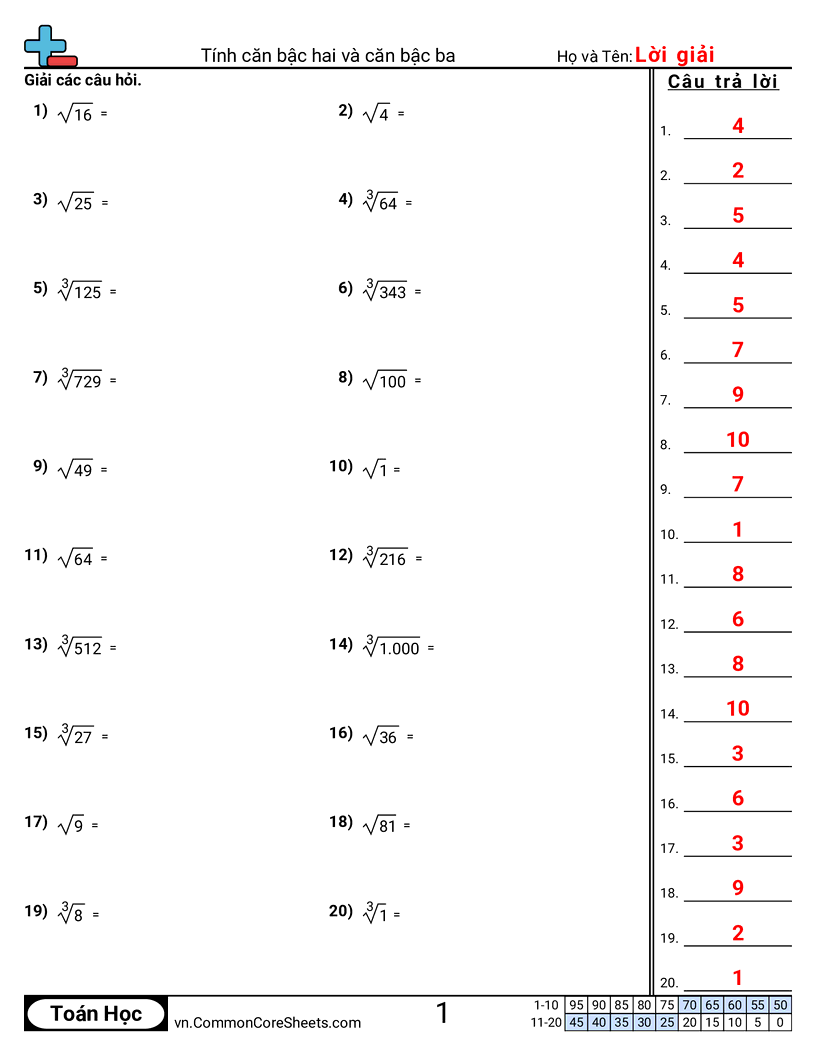 Tính căn bậc hai và căn bậc ba

Họ và Tên: Lời giải

Giải các câu hỏi.

1) $\sqrt{16}$ =

2) $\sqrt{4}$ =

3) $\sqrt{25}$ =

4) $\sqrt[3]{64}$ =

5) $\sqrt[3]{125}$ =

6) $\sqrt[3]{343}$ =

7) $\sqrt[3]{729}$ =

8) $\sqrt{100}$ =

9) $\sqrt{49}$ =

10) $\sqrt{1}$ =

11) $\sqrt{64}$ =

12) $\sqrt[3]{216}$ =

13) $\sqrt[3]{512}$ =

14) $\sqrt[3]{1.000}$ =

15) $\sqrt[3]{27}$ =

16) $\sqrt{36}$ =

17) $\sqrt{9}$ =

18) $\sqrt{81}$ =

19) $\sqrt[3]{8}$ =

20) $\sqrt[3]{1}$ =

Câu trả lời

1. 4
2. 2
3. 5
4. 4
5. 5
6. 7
7. 9
8. 10
9. 7
10. 1
11. 8
12. 6
13. 8
14. 10
15. 3
16. 6
17. 3
18. 9
19. 2
20. 1

Toán Học

vn.CommonCoreSheets.com

1

| 1-10 | 95 | 90 | 85 | 80 | 75 | 70 | 65 | 60 | 55 | 50 |
|---|---|---|---|---|---|---|---|---|---|---|
| 11-20 | 45 | 40 | 35 | 30 | 25 | 20 | 15 | 10 | 5 | 0 |